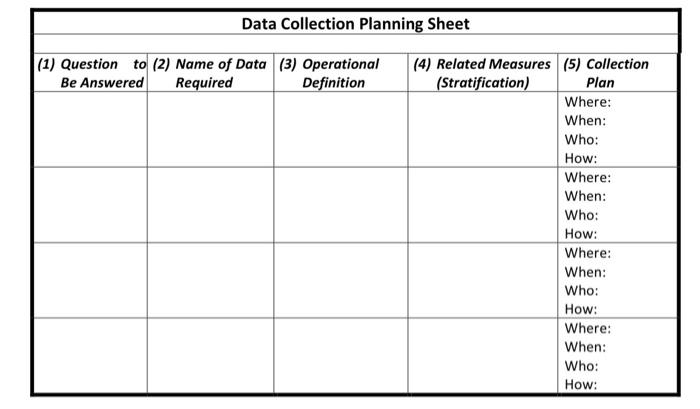 Data Collection Planning Sheet

| (1) Question to Be Answered | (2) Name of Data Required | (3) Operational Definition | (4) Related Measures (Stratification) | (5) Collection Plan |
|---|---|---|---|---|
| | | | | Where: When: Who: How: |
| | | | | Where: When: Who: How: |
| | | | | Where: When: Who: How: |
| | | | | Where: When: Who: How: |